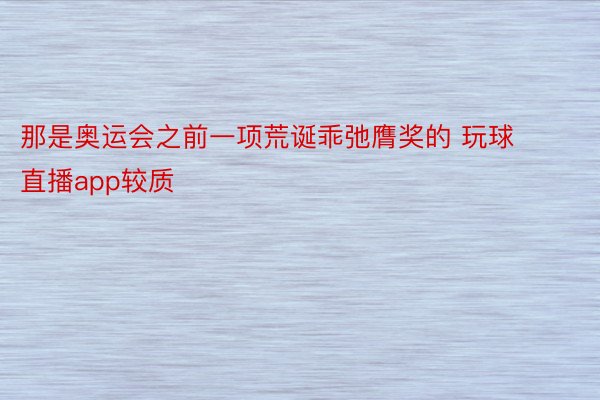 那是奥运会之前一项荒诞乖弛膺奖的 玩球直播app较质